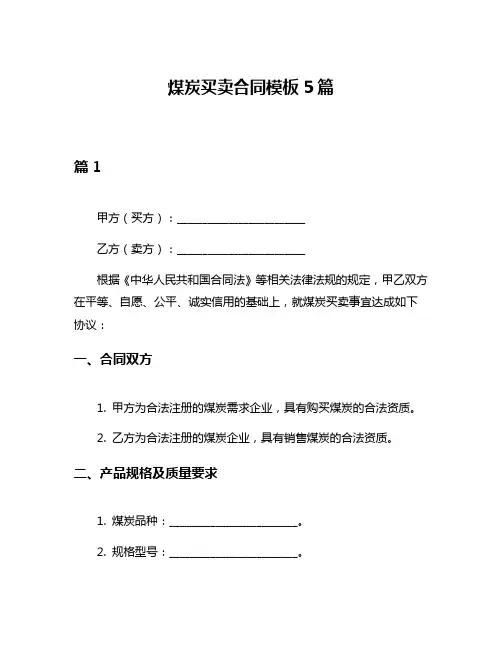 煤炭买卖合同模板 5 篇

篇 1

甲方（买方）：______________________

乙方（卖方）：______________________

根据《中华人民共和国合同法》等相关法律法规的规定，甲乙双方在平等、自愿、公平、诚实信用的基础上，就煤炭买卖事宜达成如下协议：

一、合同双方

1. 甲方为合法注册的煤炭需求企业，具有购买煤炭的合法资质。

2. 乙方为合法注册的煤炭企业，具有销售煤炭的合法资质。

二、产品规格及质量要求

1. 煤炭品种：______________________。

2. 规格型号：______________________。